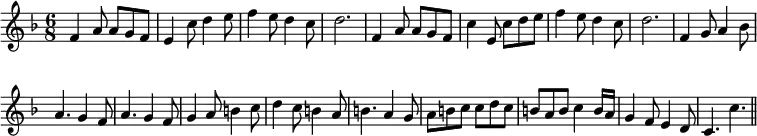 $\frac{6}{8}$